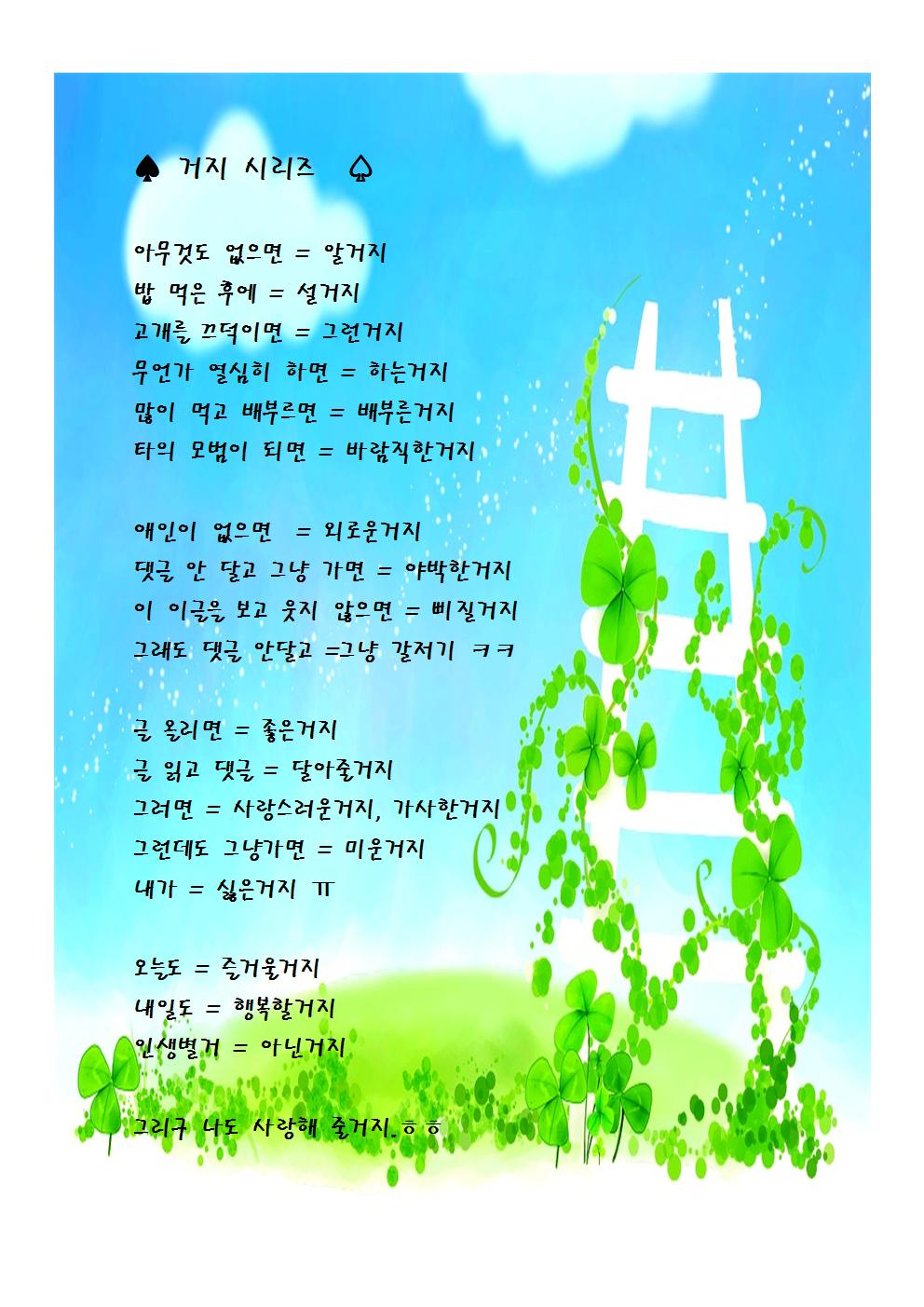 ♠ 거지 시리즈 ♤

아무것도 없으면 = 알거지
밥 먹은 후에 = 설거지
고개를 끄덕이면 = 그런거지
무언가 열심히 하면 = 하는거지
많이 먹고 배부르면 = 배부른거지
타의 모범이 되면 = 바람직한거지

애인이 없으면 = 외로운거지
댓글 안 달고 그냥 가면 = 야박한거지
이 이글을 보고 웃지 않으면 = 삐질거지
그래도 댓글 안달고 =그냥 갈저기 ㅋㅋ

글 올리면 = 좋은거지
글 읽고 댓글 = 달아줄거지
그러면 = 사랑스러운거지, 가사한거지
그런데도 그냥가면 = 미운거지
내가 = 싫은거지 ㅠ

오늘도 = 즐거울거지
내일도 = 행복할거지
인생별거 = 아닌거지

그리구 나도 사랑해 줄거지.ㅎㅎ